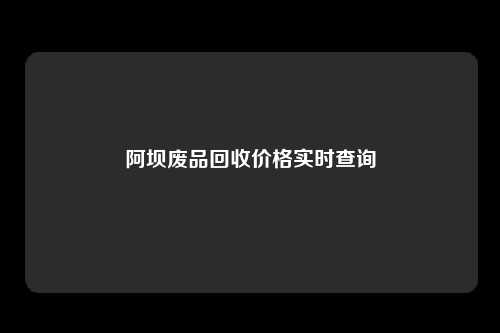 阿坝废品回收价格实时查询